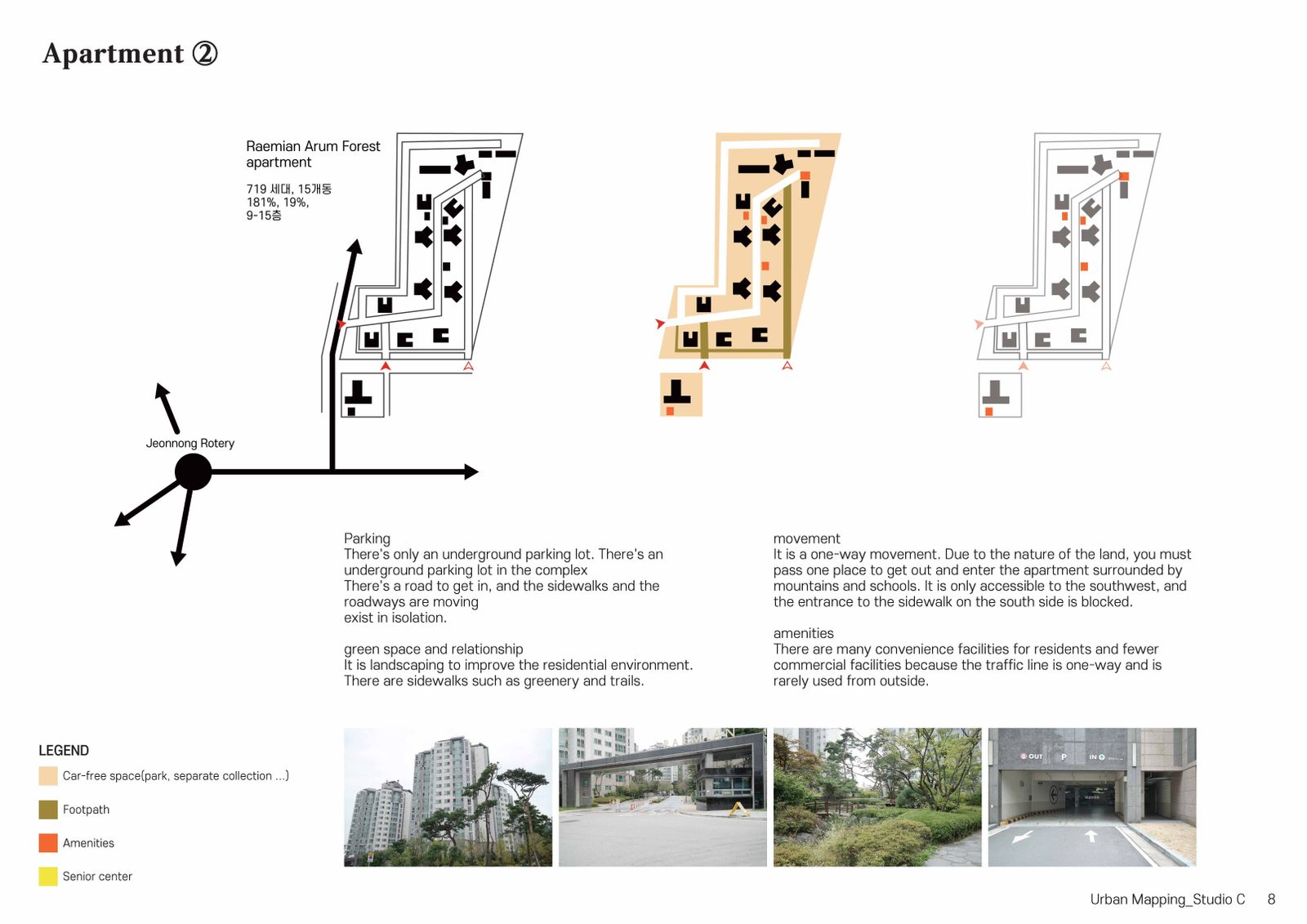 Apartment ②

Raemian Arum Forest apartment

719 세대, 15개동
181%, 19%,
9-15층

Jeonnong Rotery

Parking
There's only an underground parking lot. There's an underground parking lot in the complex
There's a road to get in, and the sidewalks and the roadways are moving
exist in isolation.

green space and relationship
It is landscaping to improve the residential environment.
There are sidewalks such as greenery and trails.

movement
It is a one-way movement. Due to the nature of the land, you must pass one place to get out and enter the apartment surrounded by mountains and schools. It is only accessible to the southwest, and the entrance to the sidewalk on the south side is blocked.

amenities
There are many convenience facilities for residents and fewer commercial facilities because the traffic line is one-way and is rarely used from outside.

LEGEND
Car-free space(park, separate collection ...)
Footpath
Amenities
Senior center

OUT P IN

Urban Mapping_Studio C 8